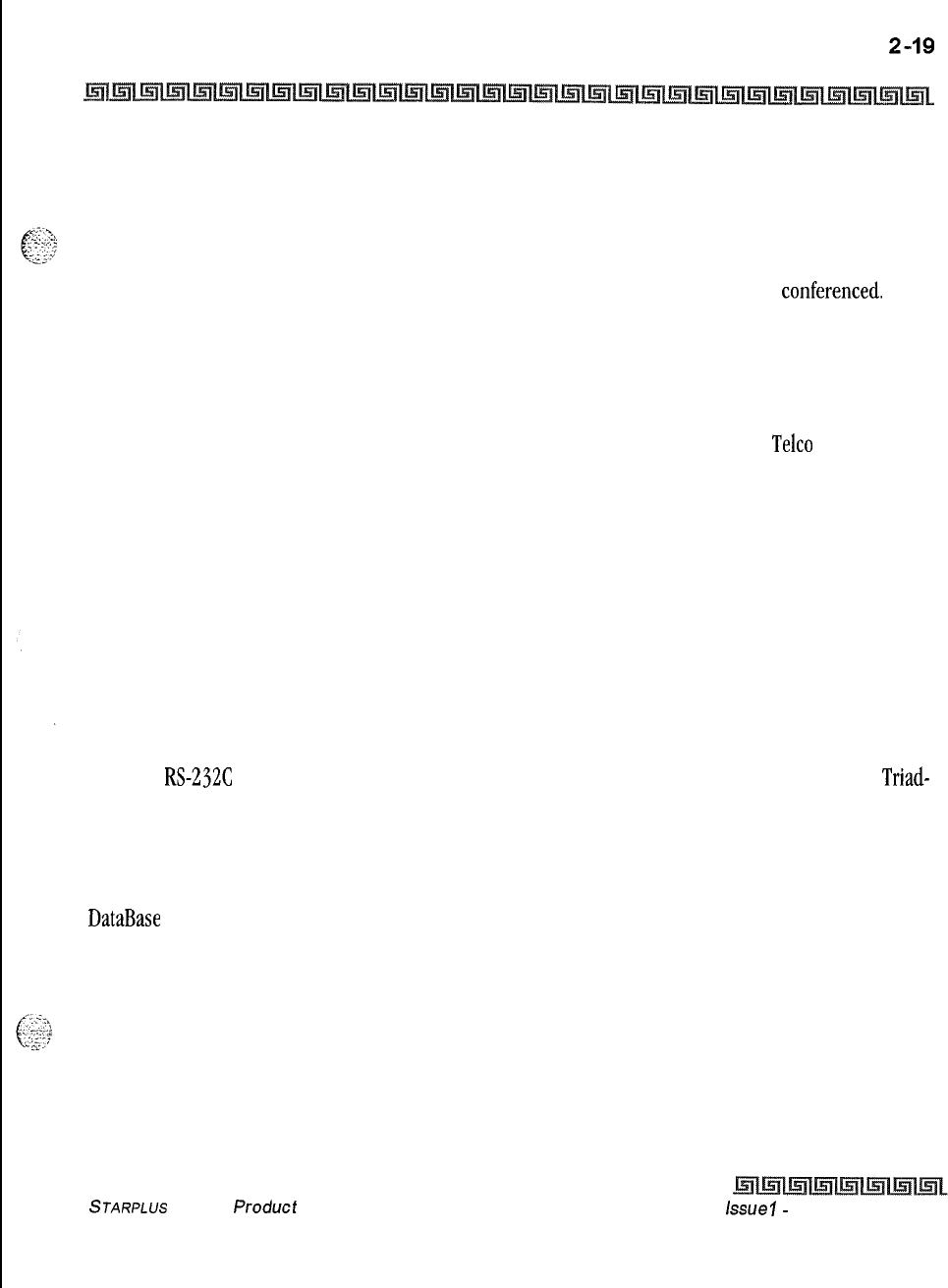 2-19

conferenced.

Telco

RS-232C

Triad-

DataBase

STARPLUS

Product

Issue1 -